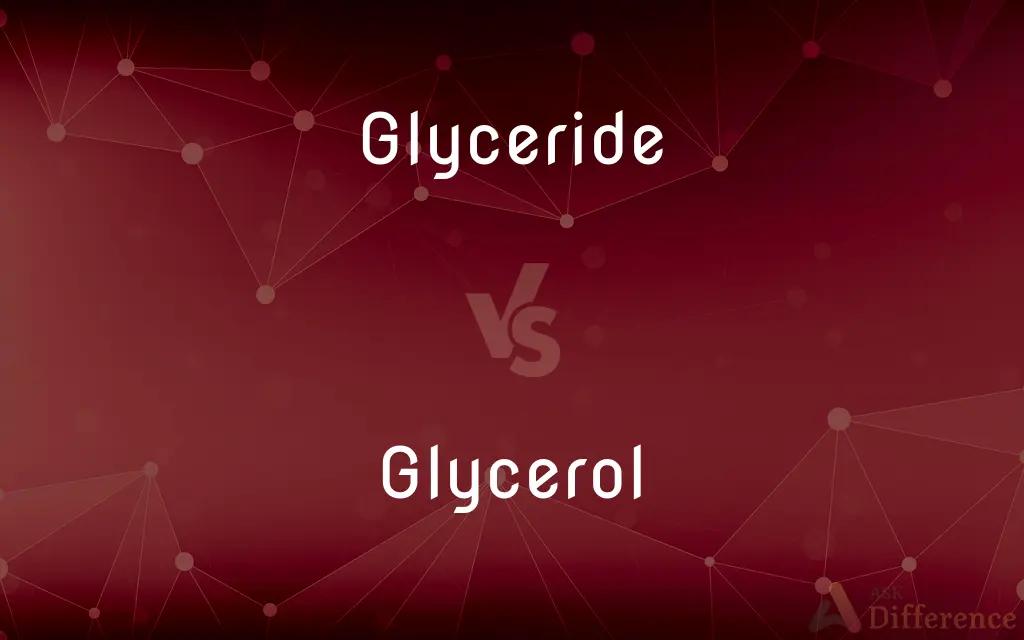 Glyceride

VS

Glycerol

ASK Difference